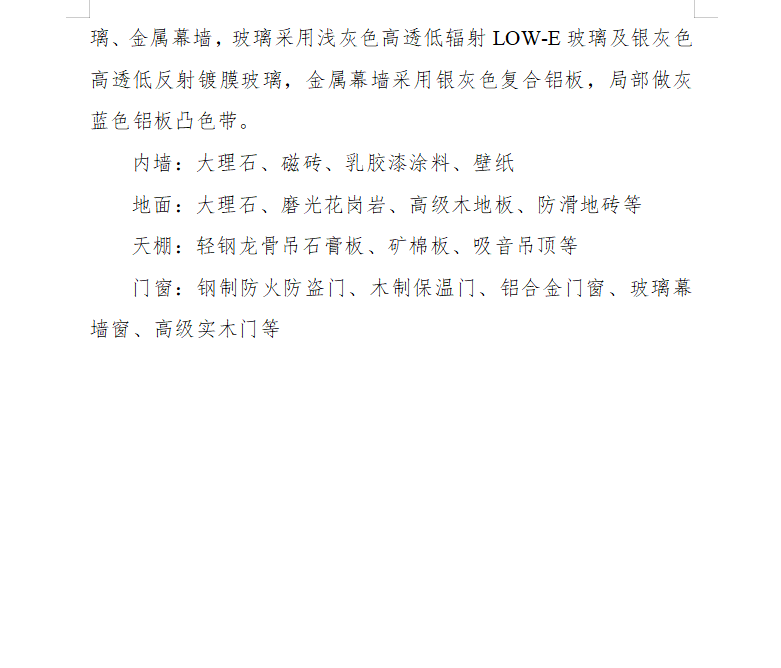 璃、金属幕墙，玻璃采用浅灰色高透低辐射 LOW-E 玻璃及银灰色高透低反射镀膜玻璃，金属幕墙采用银灰色复合铝板，局部做灰蓝色铝板凸色带。

内墙：大理石、磁砖、乳胶漆涂料、壁纸

地面：大理石、磨光花岗岩、高级木地板、防滑地砖等

天棚：轻钢龙骨吊石膏板、矿棉板、吸音吊顶等

门窗：钢制防火防盗门、木制保温门、铝合金门窗、玻璃幕墙窗、高级实木门等